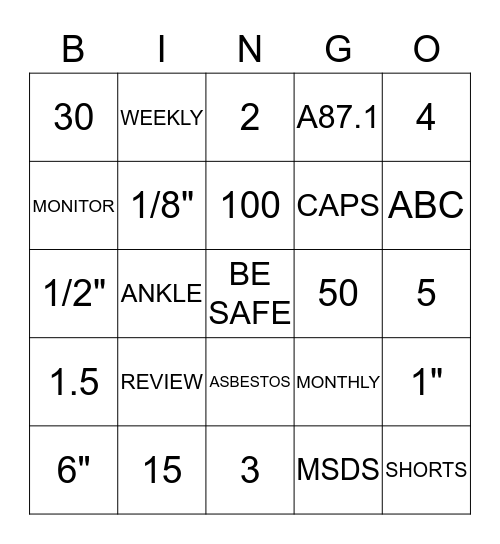 | B | I | N | G | O |
|---|---|---|---|---|
| 30 | WEEKLY | 2 | A87.1 | 4 |
| MONITOR | 1/8" | 100 | CAPS | ABC |
| 1/2" | ANKLE | BE SAFE | 50 | 5 |
| 1.5 | REVIEW | ASBESTOS | MONTHLY | 1" |
| 6" | 15 | 3 | MSDS | SHORTS |